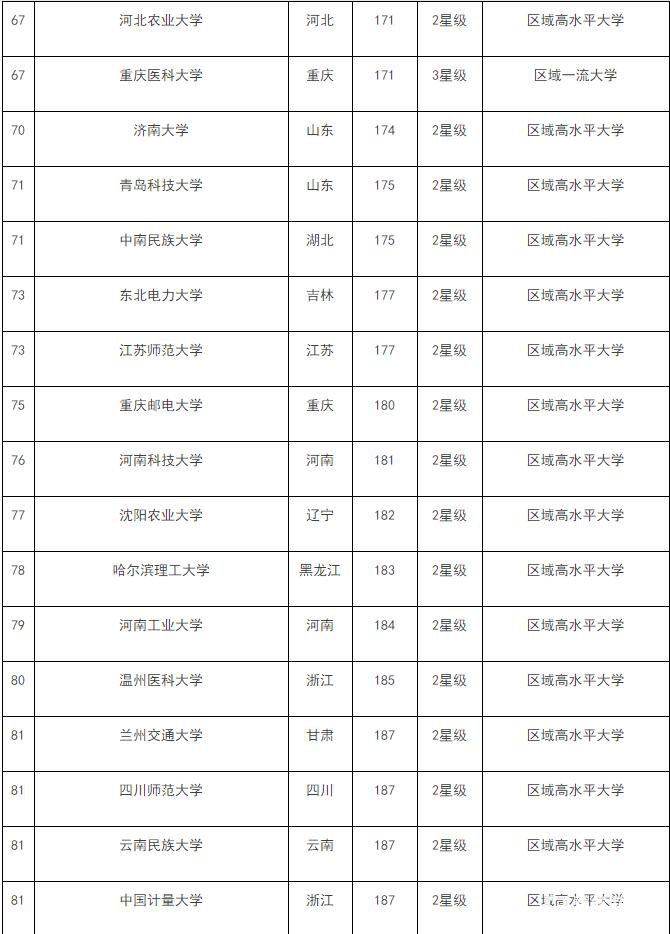 | 67 | 河北农业大学 | 河北 | 171 | 2星级 | 区域高水平大学 |
|---|---|---|---|---|---|
| 67 | 重庆医科大学 | 重庆 | 171 | 3星级 | 区域一流大学 |
| 70 | 济南大学 | 山东 | 174 | 2星级 | 区域高水平大学 |
| 71 | 青岛科技大学 | 山东 | 175 | 2星级 | 区域高水平大学 |
| 71 | 中南民族大学 | 湖北 | 175 | 2星级 | 区域高水平大学 |
| 73 | 东北电力大学 | 吉林 | 177 | 2星级 | 区域高水平大学 |
| 73 | 江苏师范大学 | 江苏 | 177 | 2星级 | 区域高水平大学 |
| 75 | 重庆邮电大学 | 重庆 | 180 | 2星级 | 区域高水平大学 |
| 76 | 河南科技大学 | 河南 | 181 | 2星级 | 区域高水平大学 |
| 77 | 沈阳农业大学 | 辽宁 | 182 | 2星级 | 区域高水平大学 |
| 78 | 哈尔滨理工大学 | 黑龙江 | 183 | 2星级 | 区域高水平大学 |
| 79 | 河南工业大学 | 河南 | 184 | 2星级 | 区域高水平大学 |
| 80 | 温州医科大学 | 浙江 | 185 | 2星级 | 区域高水平大学 |
| 81 | 兰州交通大学 | 甘肃 | 187 | 2星级 | 区域高水平大学 |
| 81 | 四川师范大学 | 四川 | 187 | 2星级 | 区域高水平大学 |
| 81 | 云南民族大学 | 云南 | 187 | 2星级 | 区域高水平大学 |
| 81 | 中国计量大学 | 浙江 | 187 | 2星级 | 区域高水平大学 |